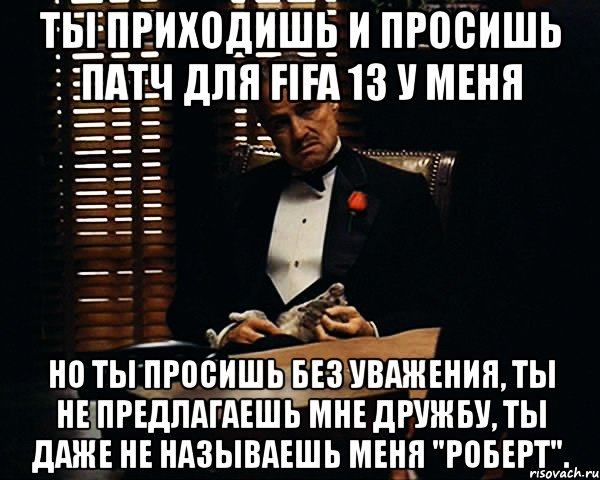 ТЫ ПРИХОДИШЬ И ПРОСИШЬ ПАТЧ ДЛЯ FIFA 13 У МЕНЯ

НО ТЫ ПРОСИШЬ БЕЗ УВАЖЕНИЯ, ТЫ НЕ ПРЕДЛАГАЕШЬ МНЕ ДРУЖБУ, ТЫ ДАЖЕ НЕ НАЗЫВАЕШЬ МЕНЯ "РОБЕРТ".

risovach.ru